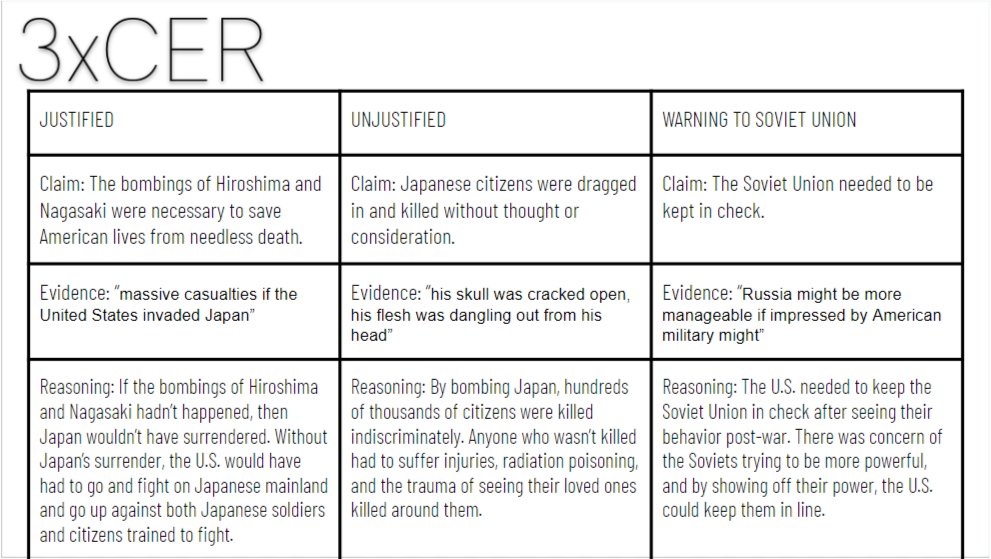 3xCER

| JUSTIFIED | UNJUSTIFIED | WARNING TO SOVIET UNION |
|---|---|---|
| Claim: The bombings of Hiroshima and Nagasaki were necessary to save American lives from needless death. | Claim: Japanese citizens were dragged in and killed without thought or consideration. | Claim: The Soviet Union needed to be kept in check. |
| Evidence: "massive casualties if the United States invaded Japan" | Evidence: "his skull was cracked open, his flesh was dangling out from his head" | Evidence: "Russia might be more manageable if impressed by American military might" |
| Reasoning: If the bombings of Hiroshima and Nagasaki hadn't happened, then Japan wouldn't have surrendered. Without Japan's surrender, the U.S. would have had to go and fight on Japanese mainland and go up against both Japanese soldiers and citizens trained to fight. | Reasoning: By bombing Japan, hundreds of thousands of citizens were killed indiscriminately. Anyone who wasn't killed had to suffer injuries, radiation poisoning, and the trauma of seeing their loved ones killed around them. | Reasoning: The U.S. needed to keep the Soviet Union in check after seeing their behavior post-war. There was concern of the Soviets trying to be more powerful, and by showing off their power, the U.S. could keep them in line. |